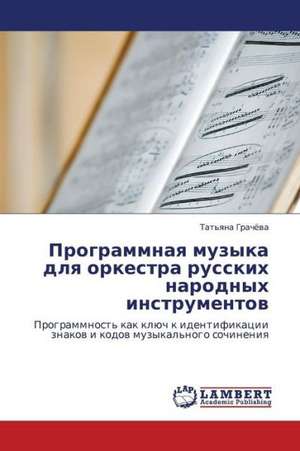 Татьяна Грачёва

Программная музыка для оркестра русских народных инструментов

Программность как ключ к идентификации знаков и кодов музыкального сочинения

LAP
LAMBERT
Academic Publishing